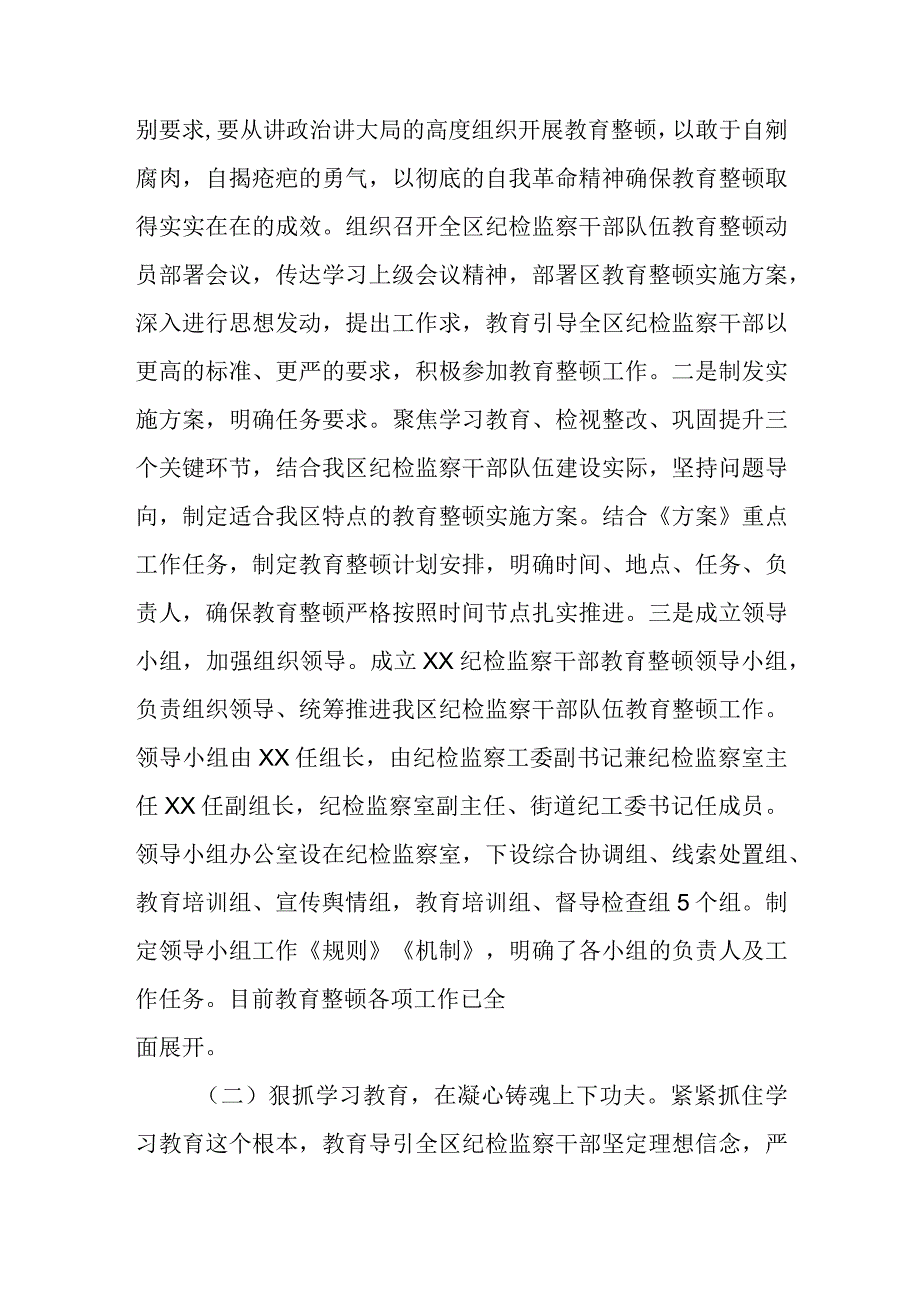 别要求，要从讲政治讲大局的高度组织开展教育整顿，以敢于自剜腐肉，自揭疮疤的勇气，以彻底的自我革命精神确保教育整顿取得实实在在的成效。组织召开全区纪检监察干部队伍教育整顿动员部署会议，传达学习上级会议精神，部署区教育整顿实施方案，深入进行思想发动，提出工作求，教育引导全区纪检监察干部以更高的标准、更严的要求，积极参加教育整顿工作。二是制发实施方案，明确任务要求。聚焦学习教育、检视整改、巩固提升三个关键环节，结合我区纪检监察干部队伍建设实际，坚持问题导向，制定适合我区特点的教育整顿实施方案。结合《方案》重点工作任务，制定教育整顿计划安排，明确时间、地点、任务、负责人，确保教育整顿严格按照时间节点扎实推进。三是成立领导小组，加强组织领导。成立XX纪检监察干部教育整顿领导小组，负责组织领导、统筹推进我区纪检监察干部队伍教育整顿工作。领导小组由XX任组长，由纪检监察工委副书记兼纪检监察室主任XX任副组长，纪检监察室副主任、街道纪工委书记任成员。领导小组办公室设在纪检监察室，下设综合协调组、线索处置组、教育培训组、宣传舆情组，教育培训组、督导检查组5个组。制定领导小组工作《规则》《机制》，明确了各小组的负责人及工作任务。目前教育整顿各项工作已全面展开。

（二）狠抓学习教育，在凝心铸魂上下功夫。紧紧抓住学习教育这个根本，教育导引全区纪检监察干部坚定理想信念，严